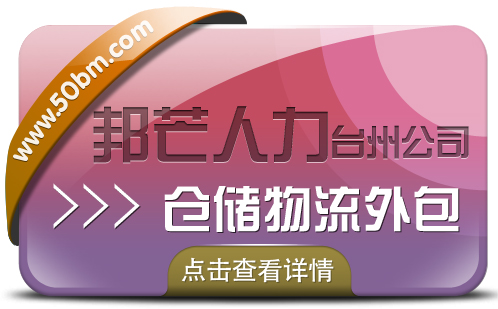 www.50bm.com

邦芒人力台州公司

>>> 仓储物流外包

点击查看详情